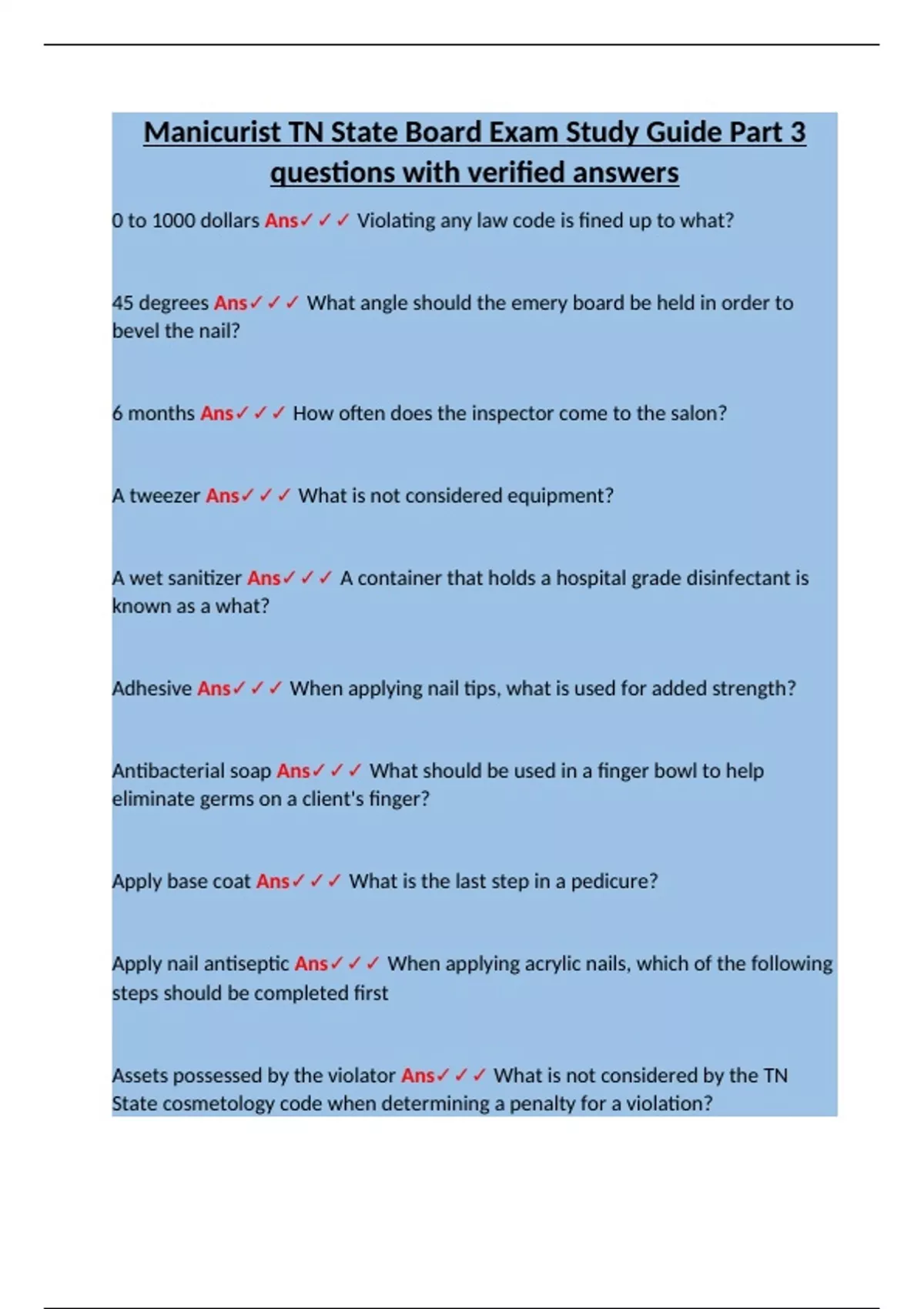 Manicurist TN State Board Exam Study Guide Part 3 questions with verified answers

0 to 1000 dollars Ans✓✓✓ Violating any law code is fined up to what?

45 degrees Ans✓✓✓ What angle should the emery board be held in order to bevel the nail?

6 months Ans✓✓✓ How often does the inspector come to the salon?

A tweezer Ans✓✓✓ What is not considered equipment?

A wet sanitizer Ans✓✓✓ A container that holds a hospital grade disinfectant is known as a what?

Adhesive Ans✓✓✓ When applying nail tips, what is used for added strength?

Antibacterial soap Ans✓✓✓ What should be used in a finger bowl to help eliminate germs on a client's finger?

Apply base coat Ans✓✓✓ What is the last step in a pedicure?

Apply nail antiseptic Ans✓✓✓ When applying acrylic nails, which of the following steps should be completed first

Assets possessed by the violator Ans✓✓✓ What is not considered by the TN State cosmetology code when determining a penalty for a violation?